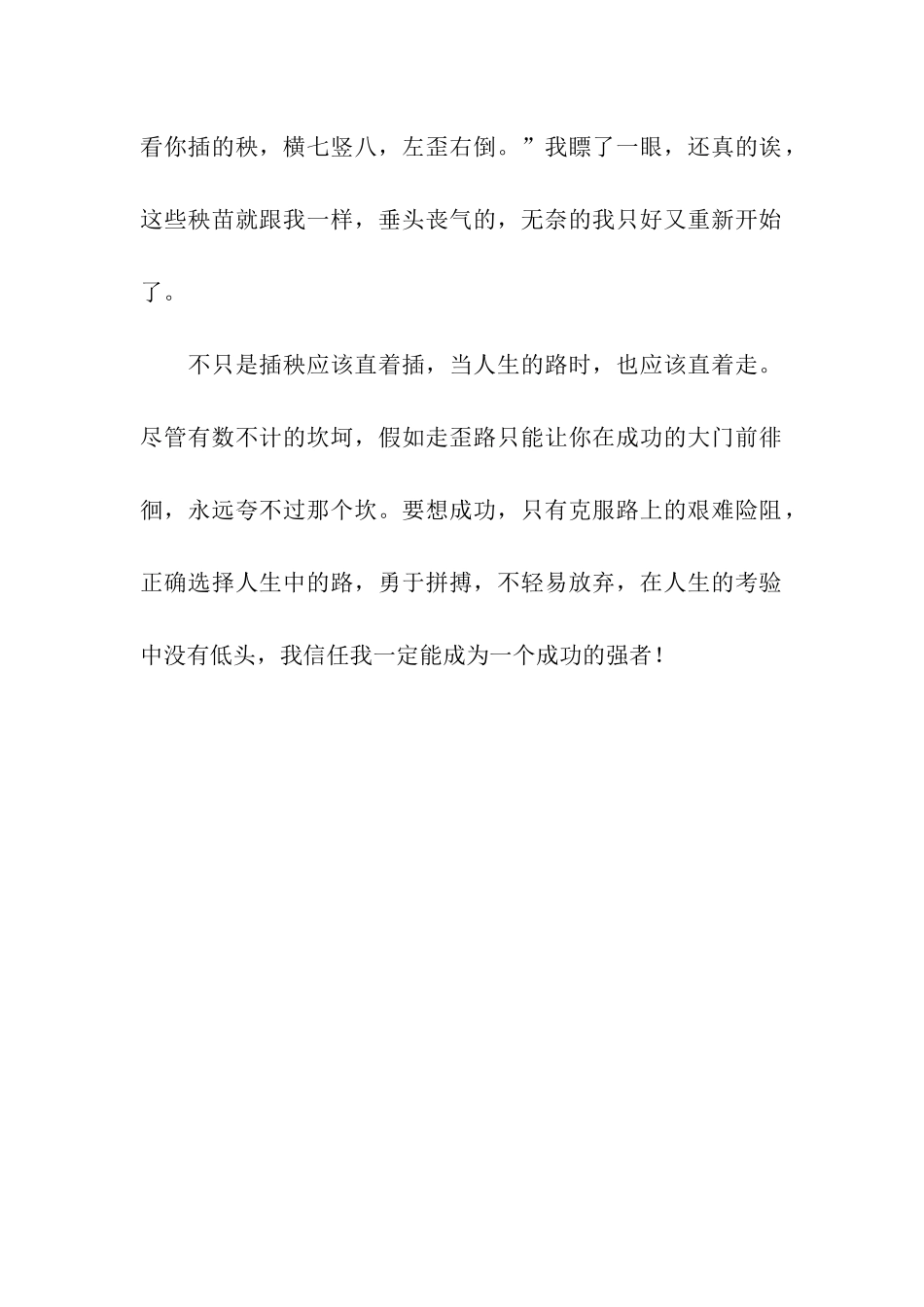 看你插的秧，横七竖八，左歪右倒。”我瞟了一眼，还真的诶，这些秧苗就跟我一样，垂头丧气的，无奈的我只好又重新开始了。

不只是插秧应该直着插，当人生的路时，也应该直着走。尽管有数不计的坎坷，假如走歪路只能让你在成功的大门前徘徊，永远夸不过那个坎。要想成功，只有克服路上的艰难险阻，正确选择人生中的路，勇于拼搏，不轻易放弃，在人生的考验中没有低头，我信任我一定能成为一个成功的强者！